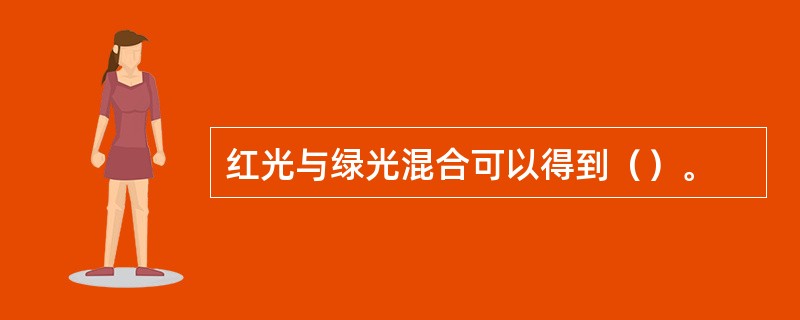 红光与绿光混合可以得到（）。